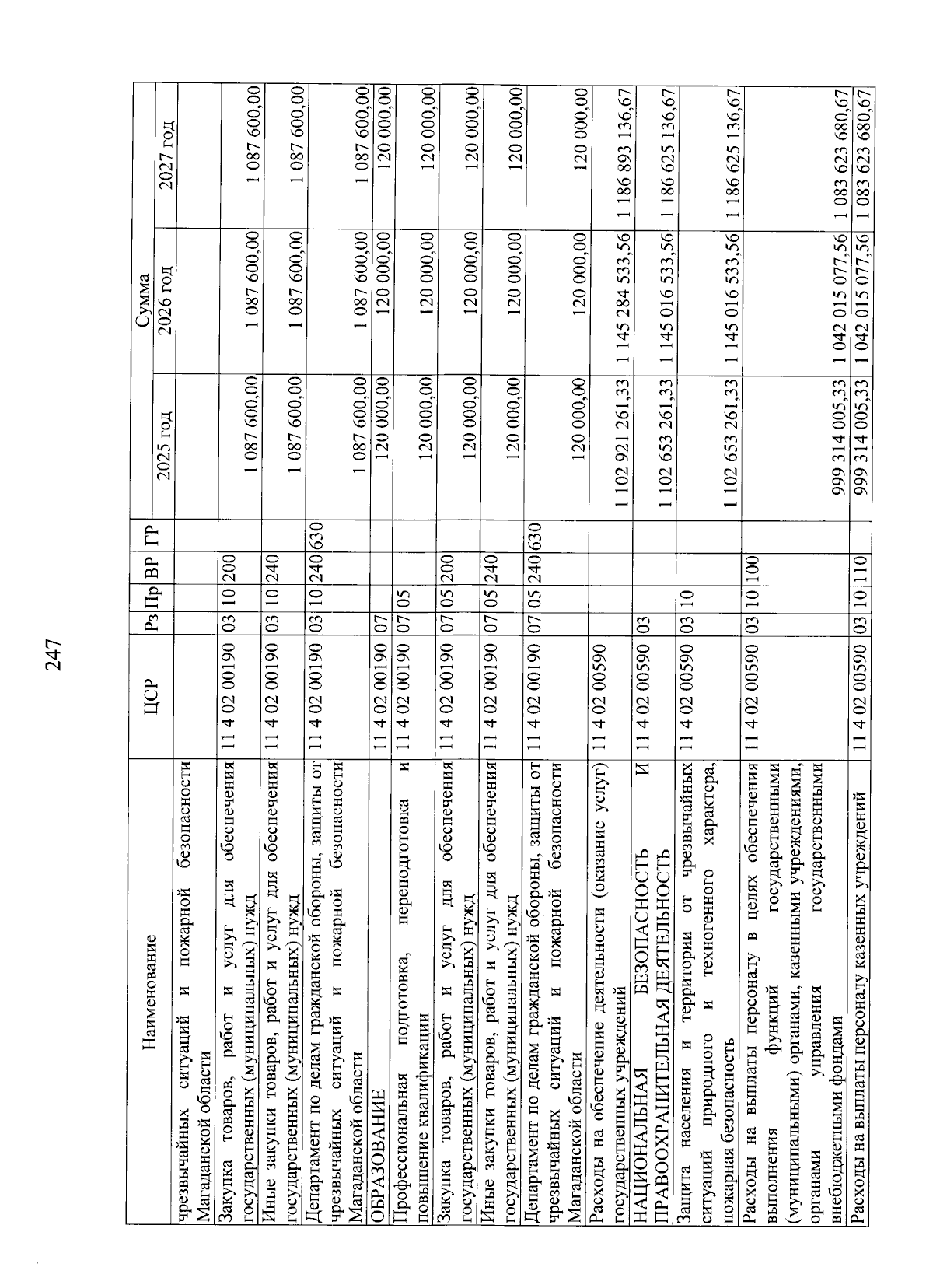 247

| Наименование | ЦСР | Рз | Пр | ВР | ГР | Сумма 2025 год | Сумма 2026 год | Сумма 2027 год |
|---|---|---|---|---|---|---|---|---|
| чрезвычайных ситуаций и пожарной безопасности Магаданской области | | | | | | | | |
| Закупка товаров, работ и услуг для обеспечения государственных (муниципальных) нужд | 11 4 02 00190 | 03 | 10 | 200 | | 1 087 600,00 | 1 087 600,00 | 1 087 600,00 |
| Иные закупки товаров, работ и услуг для обеспечения государственных (муниципальных) нужд | 11 4 02 00190 | 03 | 10 | 240 | | 1 087 600,00 | 1 087 600,00 | 1 087 600,00 |
| Департамент по делам гражданской обороны, защиты от чрезвычайных ситуаций и пожарной безопасности Магаданской области | 11 4 02 00190 | 03 | 10 | 240 | 630 | 1 087 600,00 | 1 087 600,00 | 1 087 600,00 |
| ОБРАЗОВАНИЕ | 11 4 02 00190 | 07 | | | | 120 000,00 | 120 000,00 | 120 000,00 |
| Профессиональная подготовка, переподготовка и повышение квалификации | 11 4 02 00190 | 07 | 05 | | | 120 000,00 | 120 000,00 | 120 000,00 |
| Закупка товаров, работ и услуг для обеспечения государственных (муниципальных) нужд | 11 4 02 00190 | 07 | 05 | 200 | | 120 000,00 | 120 000,00 | 120 000,00 |
| Иные закупки товаров, работ и услуг для обеспечения государственных (муниципальных) нужд | 11 4 02 00190 | 07 | 05 | 240 | | 120 000,00 | 120 000,00 | 120 000,00 |
| Департамент по делам гражданской обороны, защиты от чрезвычайных ситуаций и пожарной безопасности Магаданской области | 11 4 02 00190 | 07 | 05 | 240 | 630 | 120 000,00 | 120 000,00 | 120 000,00 |
| Расходы на обеспечение деятельности (оказание услуг) государственных учреждений | 11 4 02 00590 | | | | | 1 102 921 261,33 | 1 145 284 533,56 | 1 186 893 136,67 |
| НАЦИОНАЛЬНАЯ БЕЗОПАСНОСТЬ И ПРАВООХРАНИТЕЛЬНАЯ ДЕЯТЕЛЬНОСТЬ | 11 4 02 00590 | 03 | | | | 1 102 653 261,33 | 1 145 016 533,56 | 1 186 625 136,67 |
| Защита населения и территории от чрезвычайных ситуаций природного и техногенного характера, пожарная безопасность | 11 4 02 00590 | 03 | 10 | | | 1 102 653 261,33 | 1 145 016 533,56 | 1 186 625 136,67 |
| Расходы на выплаты персоналу в целях обеспечения выполнения функций государственными (муниципальными) органами, казенными учреждениями, органами управления государственными внебюджетными фондами | 11 4 02 00590 | 03 | 10 | 100 | | 999 314 005,33 | 1 042 015 077,56 | 1 083 623 680,67 |
| Расходы на выплаты персоналу казенных учреждений | 11 4 02 00590 | 03 | 10 | 110 | | 999 314 005,33 | 1 042 015 077,56 | 1 083 623 680,67 |